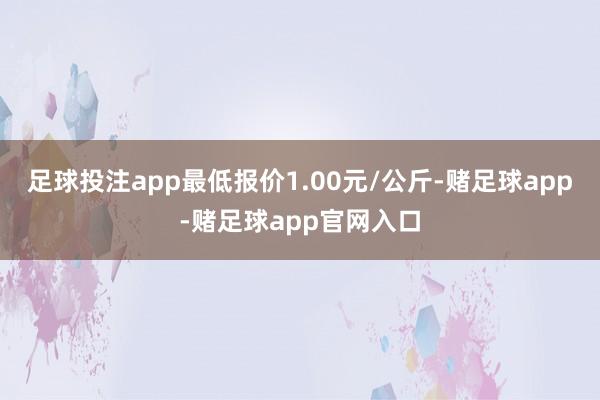 足球投注app最低报价1.00元/公斤-赌足球app-赌足球app官网入口